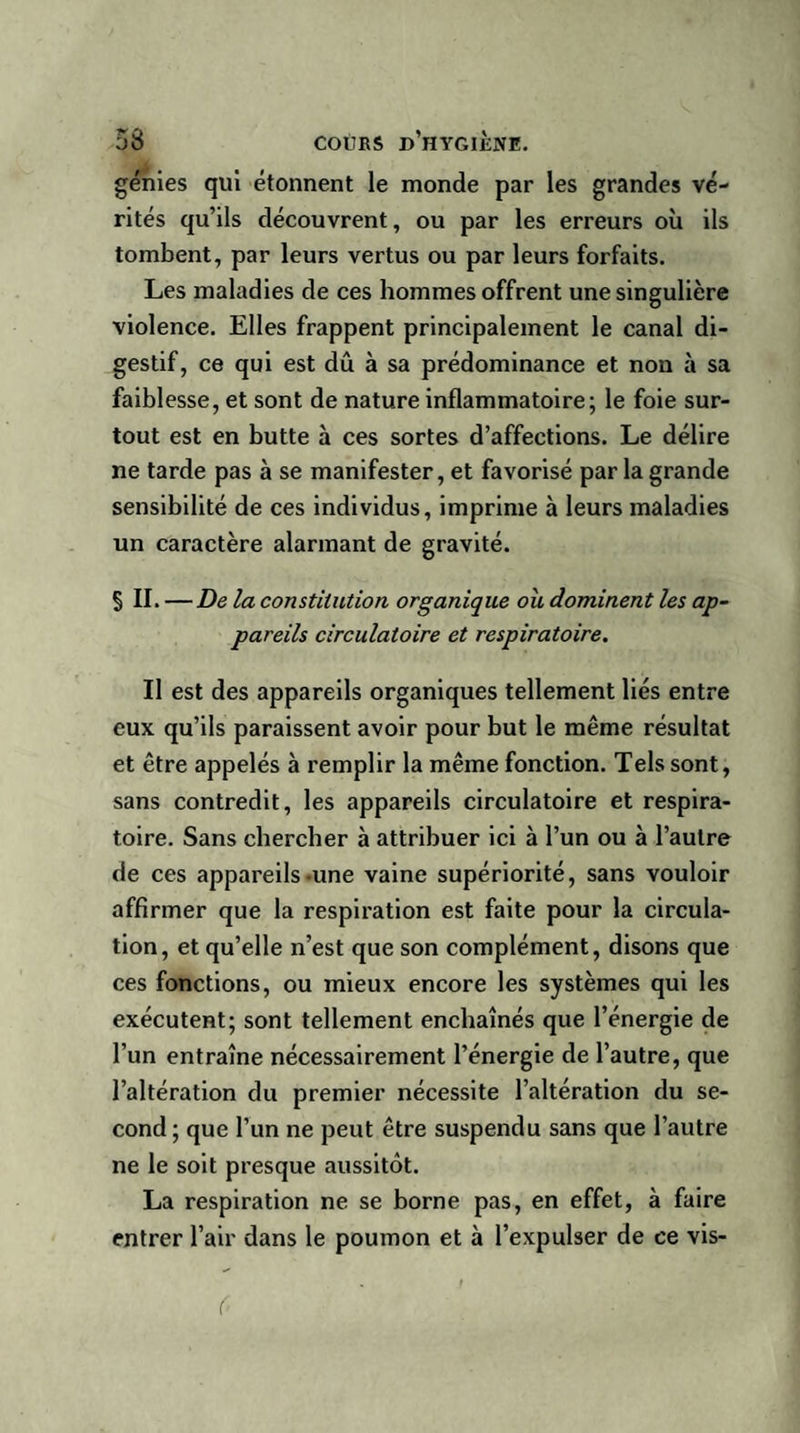 58 COURS D'HYGIÈNE.

génies qui étonnent le monde par les grandes vérités qu'ils découvrent, ou par les erreurs où ils tombent, par leurs vertus ou par leurs forfaits.

Les maladies de ces hommes offrent une singulière violence. Elles frappent principalement le canal digestif, ce qui est dû à sa prédominance et non à sa faiblesse, et sont de nature inflammatoire; le foie surtout est en butte à ces sortes d'affections. Le délire ne tarde pas à se manifester, et favorisé par la grande sensibilité de ces individus, imprime à leurs maladies un caractère alarmant de gravité.

§ II. — De la constitution organique où dominent les appareils circulatoire et respiratoire.

Il est des appareils organiques tellement liés entre eux qu'ils paraissent avoir pour but le même résultat et être appelés à remplir la même fonction. Tels sont, sans contredit, les appareils circulatoire et respiratoire. Sans chercher à attribuer ici à l'un ou à l'autre de ces appareils une vaine supériorité, sans vouloir affirmer que la respiration est faite pour la circulation, et qu'elle n'est que son complément, disons que ces fonctions, ou mieux encore les systèmes qui les exécutent; sont tellement enchaînés que l'énergie de l'un entraîne nécessairement l'énergie de l'autre, que l'altération du premier nécessite l'altération du second; que l'un ne peut être suspendu sans que l'autre ne le soit presque aussitôt.

La respiration ne se borne pas, en effet, à faire entrer l'air dans le poumon et à l'expulser de ce vis-